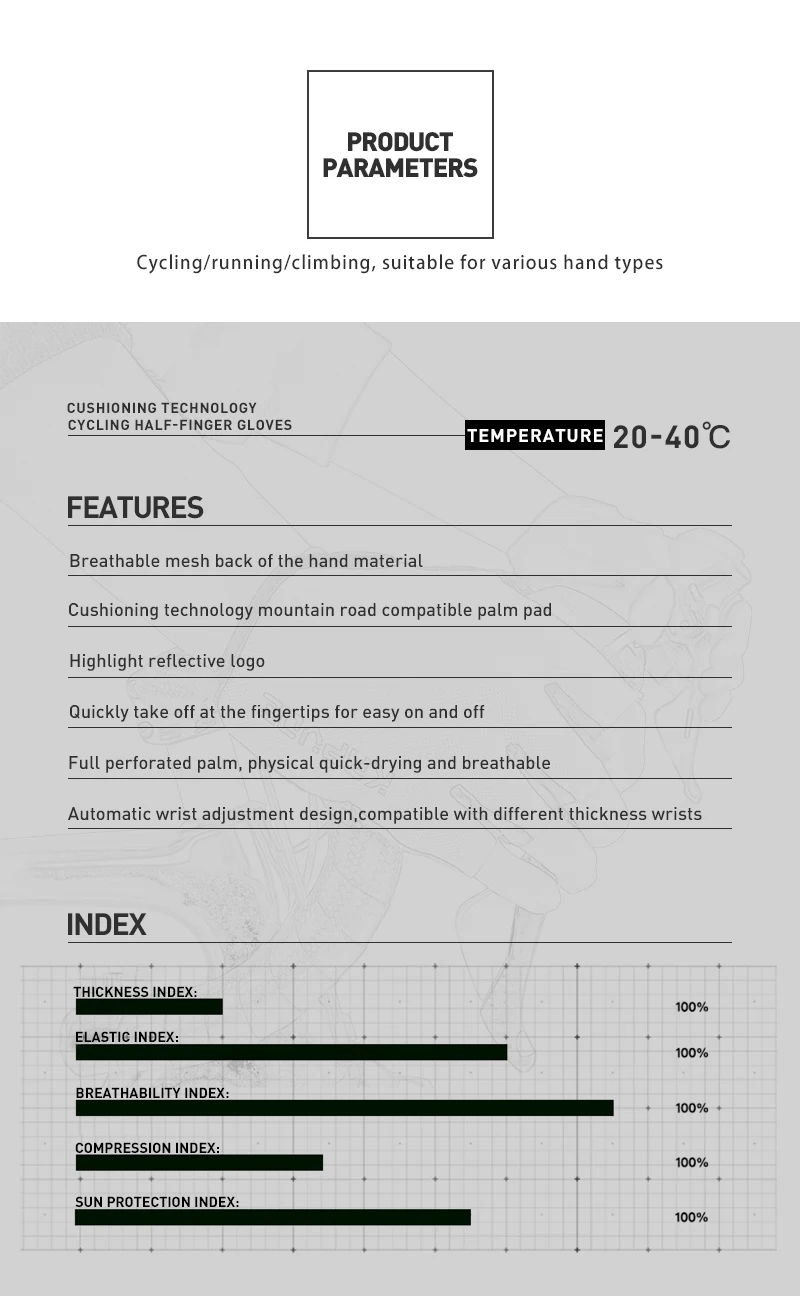 PRODUCT PARAMETERS

Cycling/running/climbing, suitable for various hand types

CUSHIONING TECHNOLOGY
CYCLING HALF-FINGER GLOVES

TEMPERATURE 20-40℃

FEATURES

Breathable mesh back of the hand material

Cushioning technology mountain road compatible palm pad

Highlight reflective logo

Quickly take off at the fingertips for easy on and off

Full perforated palm, physical quick-drying and breathable

Automatic wrist adjustment design,compatible with different thickness wrists

INDEX

THICKNESS INDEX: 100%

ELASTIC INDEX: 100%

BREATHABILITY INDEX: 100%

COMPRESSION INDEX: 100%

SUN PROTECTION INDEX: 100%